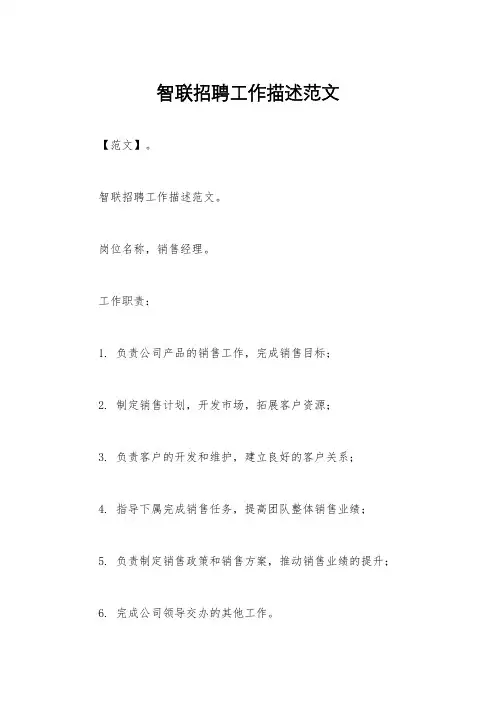 智联招聘工作描述范文

【范文】。

智联招聘工作描述范文。

岗位名称，销售经理。

工作职责：

1. 负责公司产品的销售工作，完成销售目标；

2. 制定销售计划，开发市场，拓展客户资源；

3. 负责客户的开发和维护，建立良好的客户关系；

4. 指导下属完成销售任务，提高团队整体销售业绩；

5. 负责制定销售政策和销售方案，推动销售业绩的提升；

6. 完成公司领导交办的其他工作。